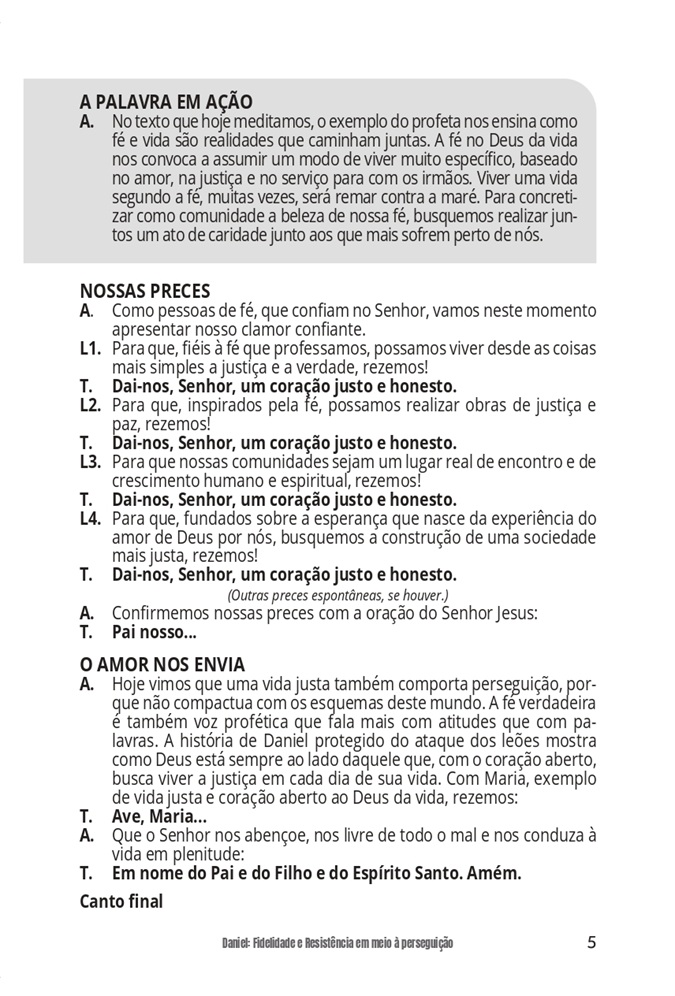 A PALAVRA EM AÇÃO

A. No texto que hoje meditamos, o exemplo do profeta nos ensina como fé e vida são realidades que caminham juntas. A fé no Deus da vida nos convoca a assumir um modo de viver muito específico, baseado no amor, na justiça e no serviço para com os irmãos. Viver uma vida segundo a fé, muitas vezes, será remar contra a maré. Para concretizar como comunidade a beleza de nossa fé, busquemos realizar juntos um ato de caridade junto aos que mais sofrem perto de nós.

NOSSAS PRECES

A. Como pessoas de fé, que confiam no Senhor, vamos neste momento apresentar nosso clamor confiante.

L1. Para que, fiéis à fé que professamos, possamos viver desde as coisas mais simples a justiça e a verdade, rezemos!

T. Dai-nos, Senhor, um coração justo e honesto.

L2. Para que, inspirados pela fé, possamos realizar obras de justiça e paz, rezemos!

T. Dai-nos, Senhor, um coração justo e honesto.

L3. Para que nossas comunidades sejam um lugar real de encontro e de crescimento humano e espiritual, rezemos!

T. Dai-nos, Senhor, um coração justo e honesto.

L4. Para que, fundados sobre a esperança que nasce da experiência do amor de Deus por nós, busquemos a construção de uma sociedade mais justa, rezemos!

T. Dai-nos, Senhor, um coração justo e honesto.

(Outras preces espontâneas, se houver.)

A. Confirmemos nossas preces com a oração do Senhor Jesus:

T. Pai nosso...

O AMOR NOS ENVIA

A. Hoje vimos que uma vida justa também comporta perseguição, porque não compactua com os esquemas deste mundo. A fé verdadeira é também voz profética que fala mais com atitudes que com palavras. A história de Daniel protegido do ataque dos leões mostra como Deus está sempre ao lado daquele que, com o coração aberto, busca viver a justiça em cada dia de sua vida. Com Maria, exemplo de vida justa e coração aberto ao Deus da vida, rezemos:

T. Ave, Maria...

A. Que o Senhor nos abençoe, nos livre de todo o mal e nos conduza à vida em plenitude:

T. Em nome do Pai e do Filho e do Espírito Santo. Amém.

Canto final

Daniel: Fidelidade e Resistência em meio à perseguição 5